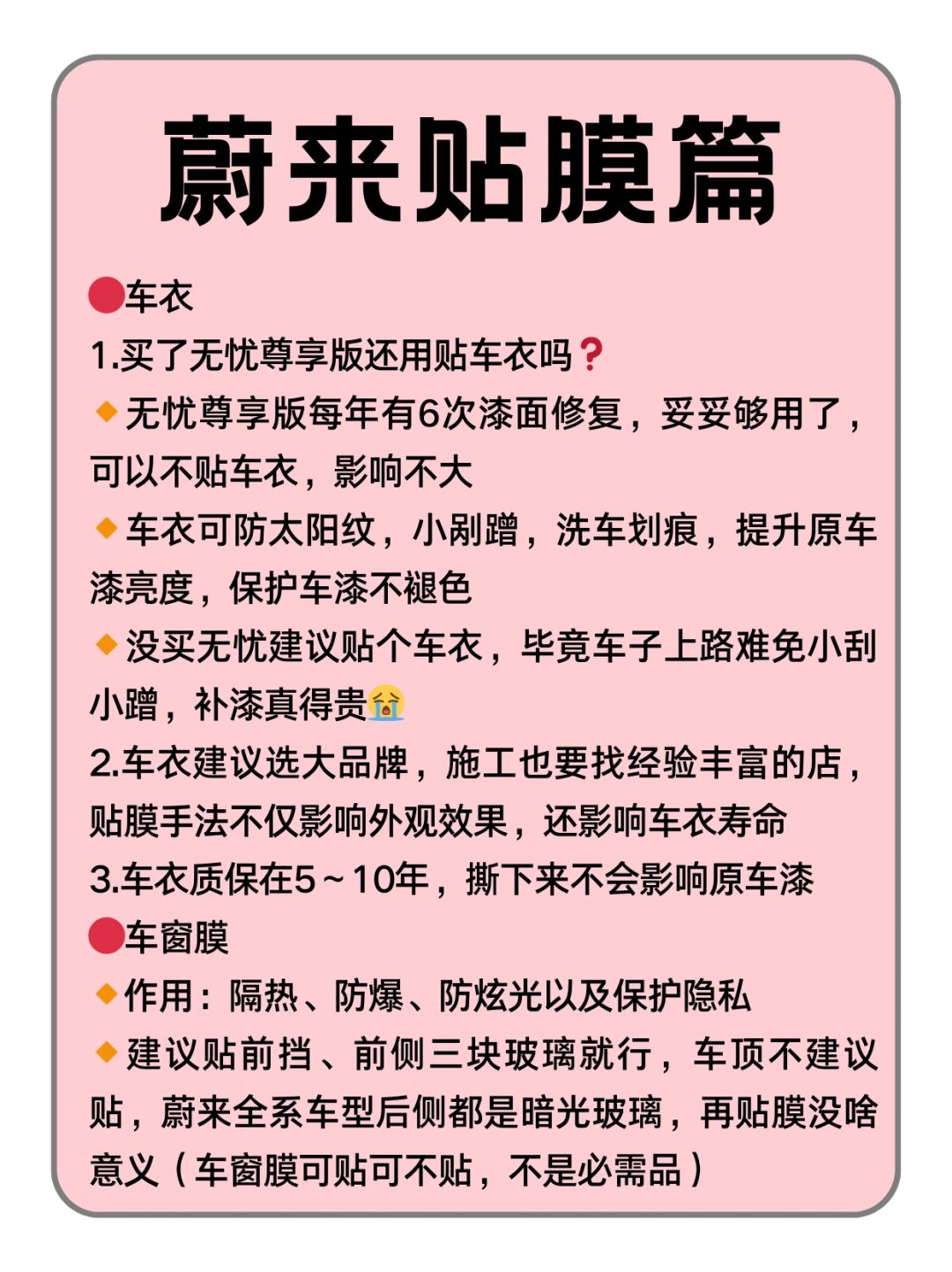 蔚来贴膜篇

🔴车衣

1.买了无忧尊享版还用贴车衣吗❓

🔸无忧尊享版每年有6次漆面修复，妥妥够用了，可以不贴车衣，影响不大

🔸车衣可防太阳纹，小剐蹭，洗车划痕，提升原车漆亮度，保护车漆不褪色

🔸没买无忧建议贴个车衣，毕竟车子上路难免小刮小蹭，补漆真得贵😭

2.车衣建议选大品牌，施工也要找经验丰富的店，贴膜手法不仅影响外观效果，还影响车衣寿命

3.车衣质保在5～10年，撕下来不会影响原车漆

🔴车窗膜

🔸作用：隔热、防爆、防炫光以及保护隐私

🔸建议贴前挡、前侧三块玻璃就行，车顶不建议贴，蔚来全系车型后侧都是暗光玻璃，再贴膜没啥意义（车窗膜可贴可不贴，不是必需品）